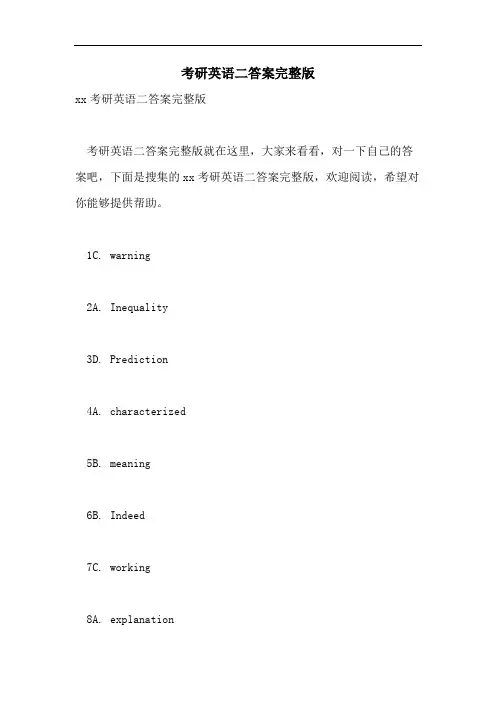 考研英语二答案完整版

xx 考研英语二答案完整版

考研英语二答案完整版就在这里，大家来看看，对一下自己的答案吧，下面是搜集的 xx 考研英语二答案完整版，欢迎阅读，希望对你能够提供帮助。

1C. warning

2A. Inequality

3D. Prediction

4A. characterized

5B. meaning

6B. Indeed

7C. working

8A. explanation